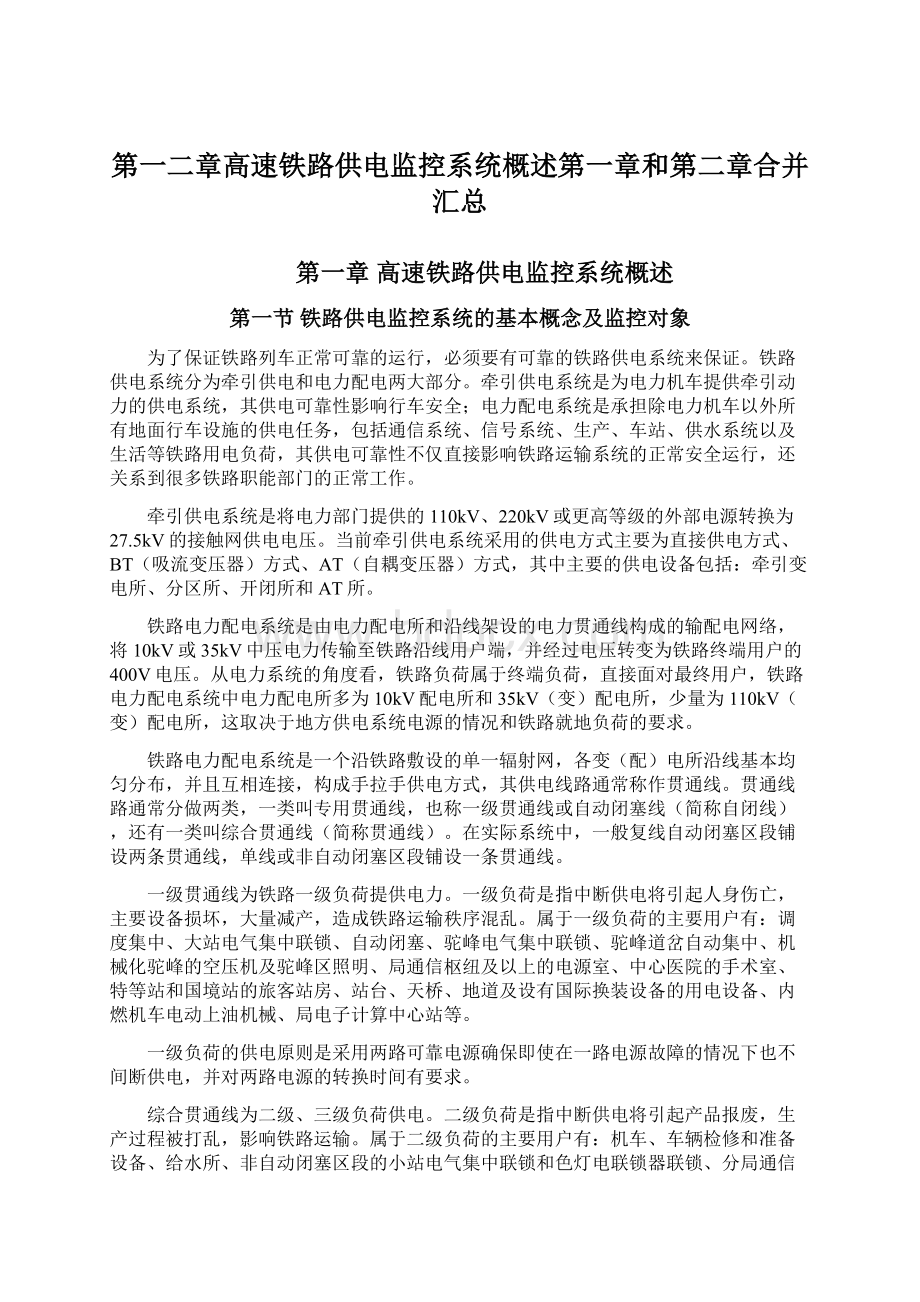 第一二章高速铁路供电监控系统概述第一章和第二章合并汇总

第一章 高速铁路供电监控系统概述

第一节 铁路供电监控系统的基本概念及监控对象

为了保证铁路列车正常可靠的运行，必须要有可靠的铁路供电系统来保证。铁路供电系统分为牵引供电和电力配电两大部分。牵引供电系统是为电力机车提供牵引动力的供电系统，其供电可靠性影响行车安全；电力配电系统是承担除电力机车以外所有地面行车设施的供电任务，包括通信系统、信号系统、生产、车站、供水系统以及生活等铁路用电负荷，其供电可靠性不仅直接影响铁路运输系统的正常安全运行，还关系到很多铁路职能部门的正常工作。

牵引供电系统是将电力部门提供的110kV、220kV或更高等级的外部电源转换为27.5kV的接触网供电电压。当前牵引供电系统采用的供电方式主要为直接供电方式、BT（吸流变压器）方式、AT（自耦变压器）方式，其中主要的供电设备包括：牵引变电所、分区所、开闭所和AT所。

铁路电力配电系统是由电力配电所和沿线架设的电力贯通线构成的输配电网络，将10kV或35kV中压电力传输至铁路沿线用户端，并经过电压转变为铁路终端用户的400V电压。从电力系统的角度看，铁路负荷属于终端负荷，直接面对最终用户，铁路电力配电系统中电力配电所多为10kV配电所和35kV（变）配电所，少量为110kV（变）配电所，这取决于地方供电系统电源的情况和铁路就地负荷的要求。

铁路电力配电系统是一个沿铁路敷设的单一辐射网，各变（配）电所沿线基本均匀分布，并且互相连接，构成手拉手供电方式，其供电线路通常称作贯通线。贯通线路通常分做两类，一类叫专用贯通线，也称一级贯通线或自动闭塞线（简称自闭线），还有一类叫综合贯通线（简称贯通线）。在实际系统中，一般复线自动闭塞区段铺设两条贯通线，单线或非自动闭塞区段铺设一条贯通线。

一级贯通线为铁路一级负荷提供电力。一级负荷是指中断供电将引起人身伤亡，主要设备损坏，大量减产，造成铁路运输秩序混乱。属于一级负荷的主要用户有：调度集中、大站电气集中联锁、自动闭塞、驼峰电气集中联锁、驼峰道岔自动集中、机械化驼峰的空压机及驼峰区照明、局通信枢纽及以上的电源室、中心医院的手术室、特等站和国境站的旅客站房、站台、天桥、地道及设有国际换装设备的用电设备、内燃机车电动上油机械、局电子计算中心站等。

一级负荷的供电原则是采用两路可靠电源确保即使在一路电源故障的情况下也不间断供电，并对两路电源的转换时间有要求。

综合贯通线为二级、三级负荷供电。二级负荷是指中断供电将引起产品报废，生产过程被打乱，影响铁路运输。属于二级负荷的主要用户有：机车、车辆检修和准备设备、给水所、非自动闭塞区段的小站电气集中联锁和色灯电联锁器联锁、分局通信